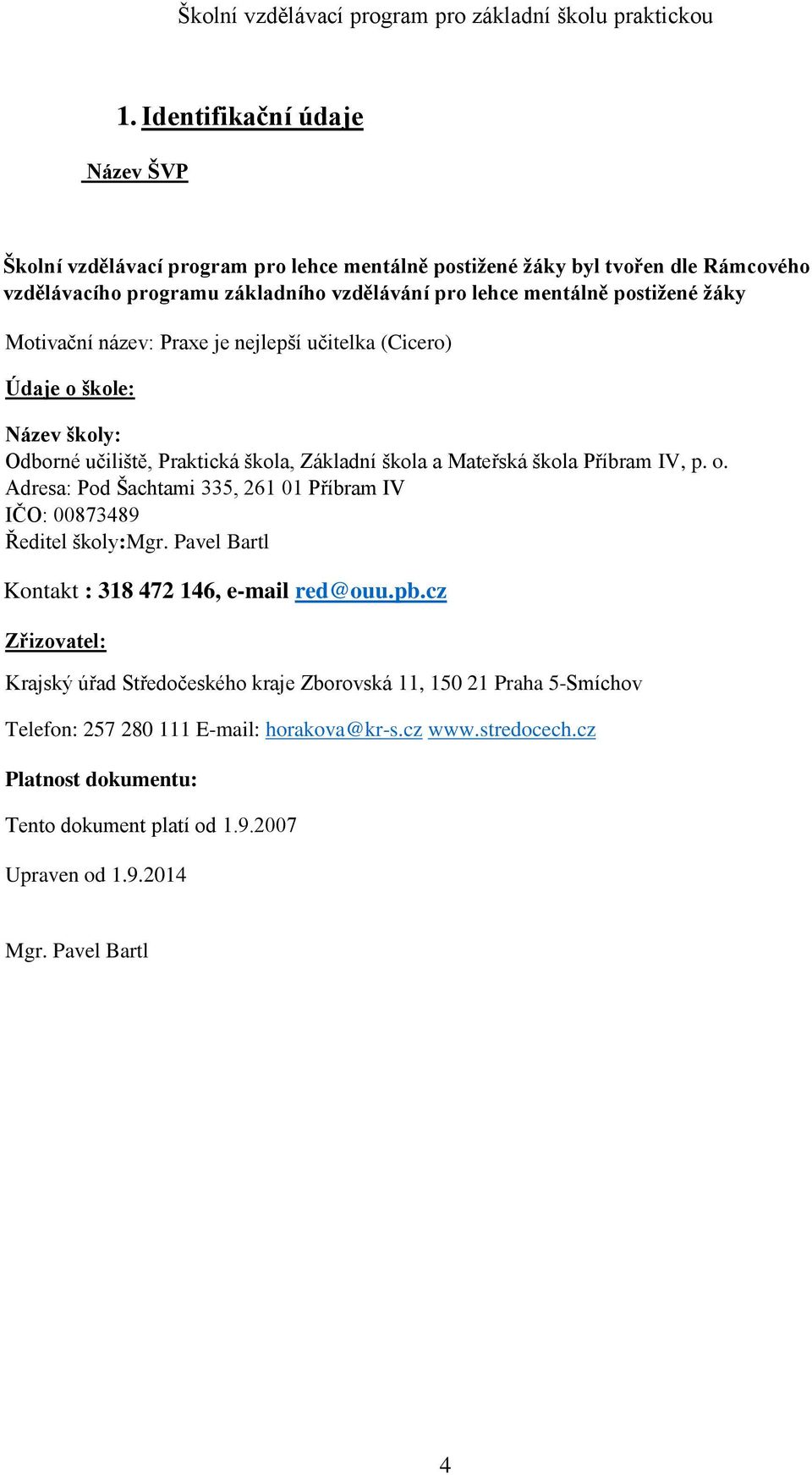 Školní vzdělávací program pro základní školu praktickou

1. Identifikační údaje

Název ŠVP

Školní vzdělávací program pro lehce mentálně postižené žáky byl tvořen dle Rámcového vzdělávacího programu základního vzdělávání pro lehce mentálně postižené žáky

Motivační název: Praxe je nejlepší učitelka (Cicero)

Údaje o škole:

Název školy:
Odborné učiliště, Praktická škola, Základní škola a Mateřská škola Příbram IV, p. o.
Adresa: Pod Šachtami 335, 261 01 Příbram IV
IČO: 00873489
Ředitel školy:Mgr. Pavel Bartl

Kontakt : 318 472 146, e-mail red@ouu.pb.cz

Zřizovatel:

Krajský úřad Středočeského kraje Zborovská 11, 150 21 Praha 5-Smíchov

Telefon: 257 280 111 E-mail: horakova@kr-s.cz www.stredocech.cz

Platnost dokumentu:

Tento dokument platí od 1.9.2007

Upraven od 1.9.2014

Mgr. Pavel Bartl

4